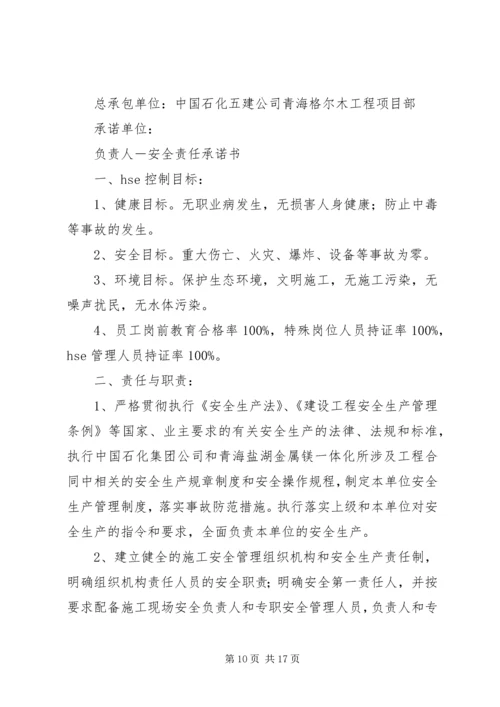 总承包单位：中国石化五建公司青海格尔木工程项目部

承诺单位：

负责人一安全责任承诺书

一、hse 控制目标：

1、健康目标。无职业病发生，无损害人身健康；防止中毒等事故的发生。

2、安全目标。重大伤亡、火灾、爆炸、设备等事故为零。

3、环境目标。保护生态环境，文明施工，无施工污染，无噪声扰民，无水体污染。

4、员工岗前教育合格率 100%，特殊岗位人员持证率 100%，hse 管理人员持证率 100%。

二、责任与职责：

1、严格贯彻执行《安全生产法》、《建设工程安全生产管理条例》等国家、业主要求的有关安全生产的法律、法规和标准，执行中国石化集团公司和青海盐湖金属镁一体化所涉及工程合同中相关的安全生产规章制度和安全操作规程，制定本单位安全生产管理制度，落实事故防范措施。执行落实上级和本单位对安全生产的指令和要求，全面负责本单位的安全生产。

2、建立健全的施工安全管理组织机构和安全生产责任制，明确组织机构责任人员的安全职责；明确安全第一责任人，并按要求配备施工现场安全负责人和专职安全管理人员，负责人和专

第 10 页 共 17 页